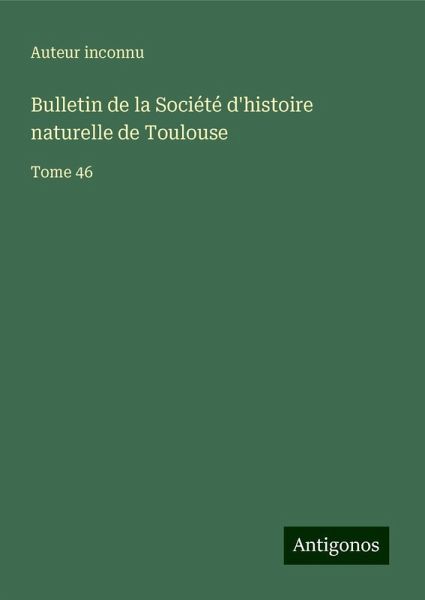 Auteur inconnu

Bulletin de la Société d'histoire naturelle de Toulouse

Tome 46

Antigonos